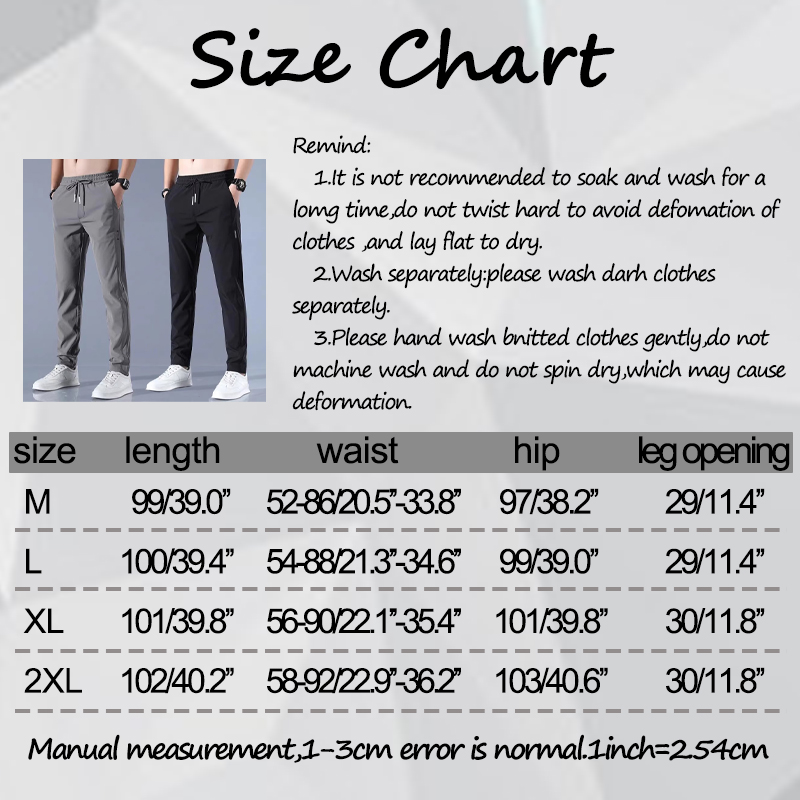 Size Chart

Remind:
1.It is not recommended to soak and wash for a lomg time,do not twist hard to avoid defomation of clothes ,and lay flat to dry.
2.Wash separately:please wash darh clothes separately.
3.Please hand wash bnitted clothes gently,do not machine wash and do not spin dry,which may cause deformation.

| size | length | waist | hip | leg opening |
|---|---|---|---|---|
| M | 99/39.0” | 52-86/20.5”-33.8” | 97/38.2” | 29/11.4” |
| L | 100/39.4” | 54-88/21.3”-34.6” | 99/39.0” | 29/11.4” |
| XL | 101/39.8” | 56-90/22.1”-35.4” | 101/39.8” | 30/11.8” |
| 2XL | 102/40.2” | 58-92/22.9”-36.2” | 103/40.6” | 30/11.8” |

Manual measurement,1-3cm error is normal.1inch=2.54cm